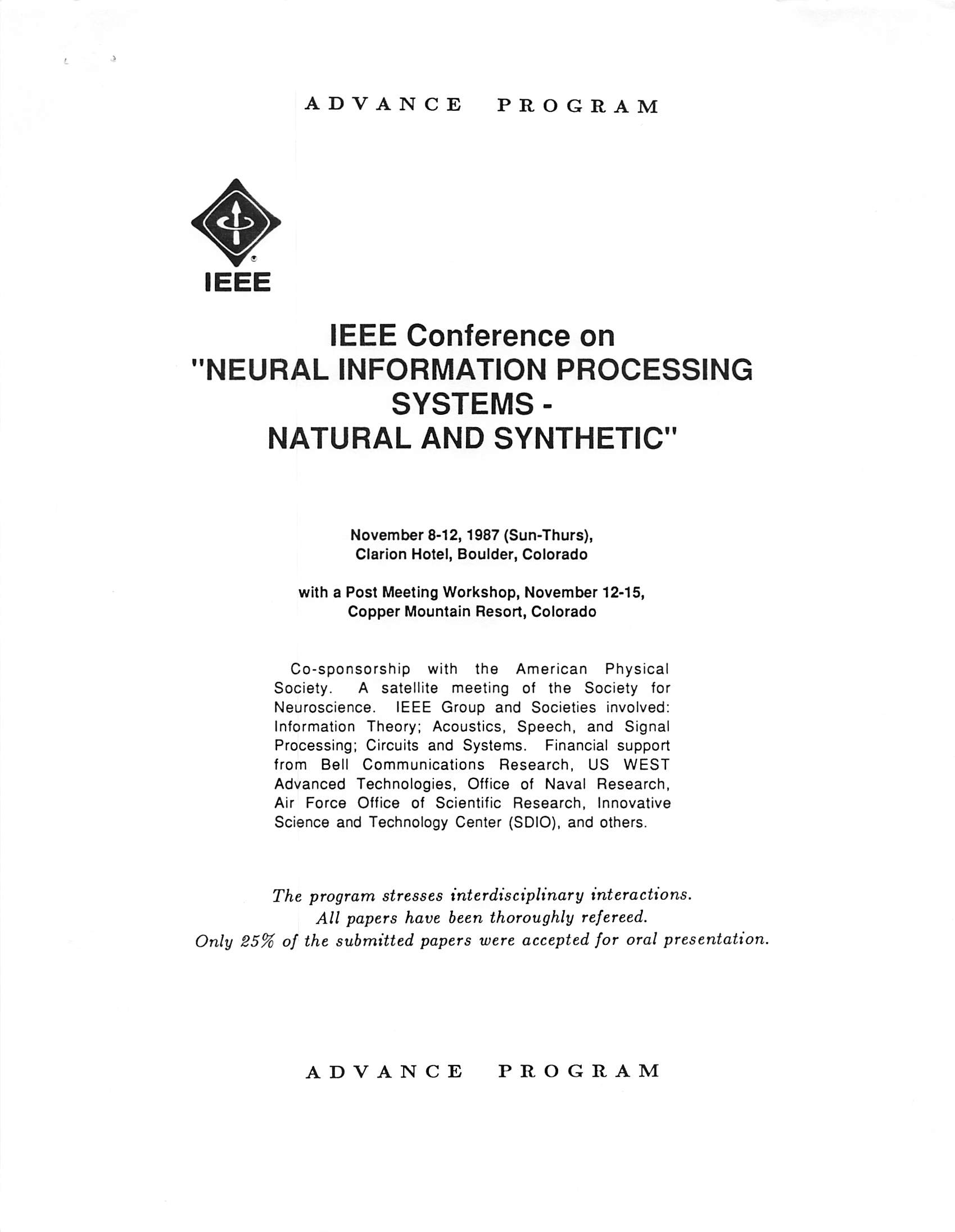 ADVANCE PROGRAM

IEEE

IEEE Conference on "NEURAL INFORMATION PROCESSING SYSTEMS - NATURAL AND SYNTHETIC"

November 8-12, 1987 (Sun-Thurs),
Clarion Hotel, Boulder, Colorado

with a Post Meeting Workshop, November 12-15,
Copper Mountain Resort, Colorado

Co-sponsorship with the American Physical Society. A satellite meeting of the Society for Neuroscience. IEEE Group and Societies involved: Information Theory; Acoustics, Speech, and Signal Processing; Circuits and Systems. Financial support from Bell Communications Research, US WEST Advanced Technologies, Office of Naval Research, Air Force Office of Scientific Research, Innovative Science and Technology Center (SDIO), and others.

The program stresses interdisciplinary interactions.
All papers have been thoroughly refereed.
Only 25% of the submitted papers were accepted for oral presentation.

ADVANCE PROGRAM